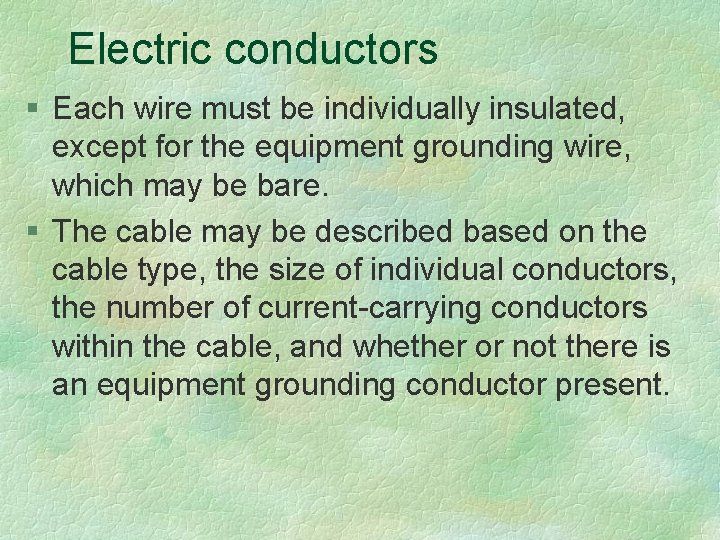 Electric conductors

§ Each wire must be individually insulated, except for the equipment grounding wire, which may be bare.

§ The cable may be described based on the cable type, the size of individual conductors, the number of current-carrying conductors within the cable, and whether or not there is an equipment grounding conductor present.